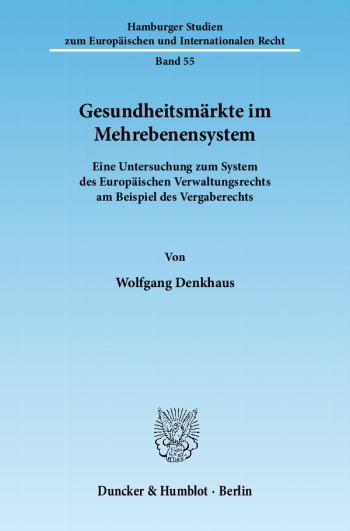 Hamburger Studien
zum Europäischen und Internationalen Recht

Band 55

Gesundheitsmärkte im Mehrebenensystem

Eine Untersuchung zum System des Europäischen Verwaltungsrechts am Beispiel des Vergaberechts

Von

Wolfgang Denkhaus

Duncker & Humblot · Berlin